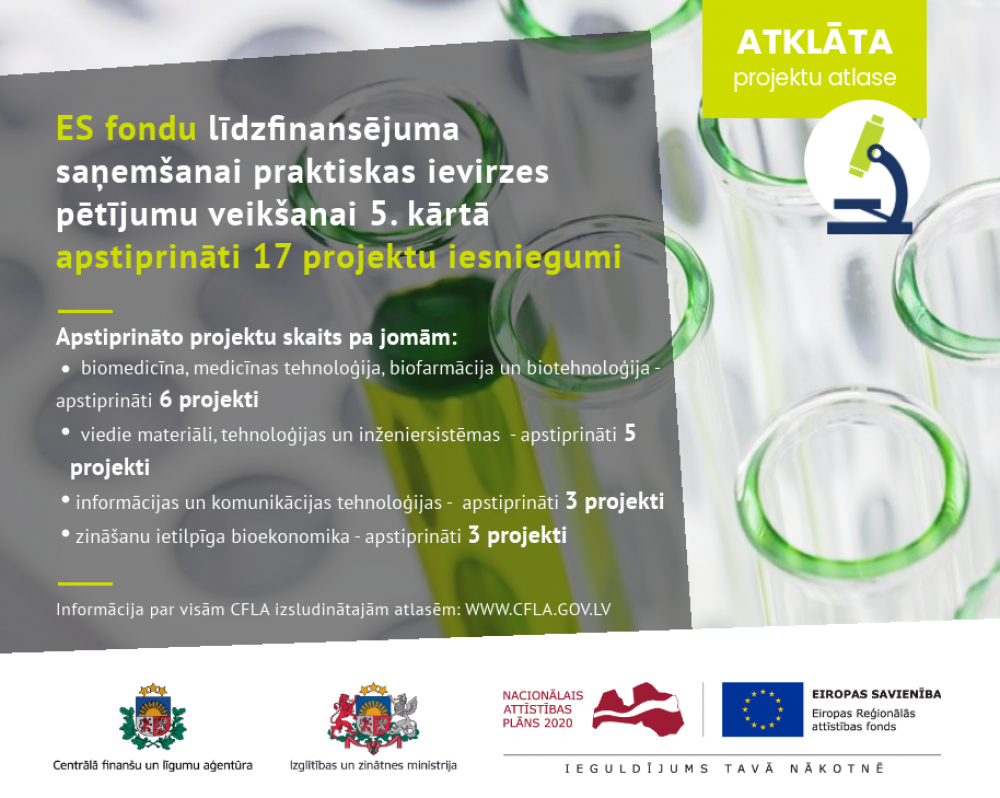 ATKLĀTA
projektu atlase

ES fondu līdzfinansējuma saņemšanai praktiskas ievirzes pētījumu veikšanai 5. kārtā apstiprināti 17 projektu iesniegumi

Apstiprināto projektu skaits pa jomām:
• biomedicīna, medicīnas tehnoloģija, biofarmācija un biotehnoloģija - apstiprināti 6 projekti
• viedie materiāli, tehnoloģijas un inženiersistēmas - apstiprināti 5 projekti
• informācijas un komunikācijas tehnoloģijas - apstiprināti 3 projekti
• zināšanu ietilpīga bioekonomika - apstiprināti 3 projekti

Informācija par visām CFLA izsludinātajām atlasēm: WWW.CFLA.GOV.LV

Centrālā finanšu un līgumu aģentūra

Izglītības un zinātnes ministrija

NACIONĀLAIS ATTĪSTĪBAS PLĀNS 2020

EIROPAS SAVIENĪBA
Eiropas Reģionālās attīstības fonds

IEGULDĪJUMS TAVĀ NĀKOTNĒ